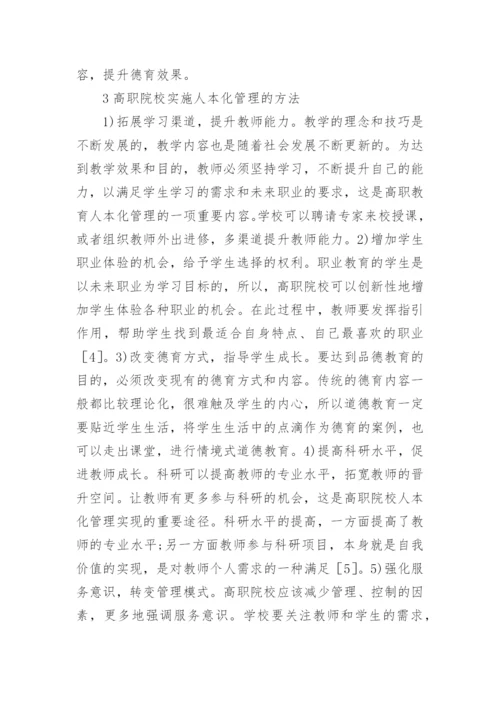 容，提升德育效果。

3 高职院校实施人本化管理的方法

1)拓展学习渠道，提升教师能力。教学的理念和技巧是不断发展的，教学内容也是随着社会发展不断更新的。为达到教学效果和目的，教师必须坚持学习，不断提升自己的能力，以满足学生学习的需求和未来职业的要求，这是高职教育人本化管理的一项重要内容。学校可以聘请专家来校授课，或者组织教师外出进修，多渠道提升教师能力。2)增加学生职业体验的机会，给予学生选择的权利。职业教育的学生是以未来职业为学习目标的，所以，高职院校可以创新性地增加学生体验各种职业的机会。在此过程中，教师要发挥指引作用，帮助学生找到最适合自身特点、自己最喜欢的职业[4]。3)改变德育方式，指导学生成长。要达到品德教育的目的，必须改变现有的德育方式和内容。传统的德育内容一般都比较理论化，很难触及学生的内心，所以道德教育一定要贴近学生生活，将学生生活中的点滴作为德育的案例，也可以走出课堂，进行情境式道德教育。4)提高科研水平，促进教师成长。科研可以提高教师的专业水平，拓宽教师的晋升空间。让教师有更多参与科研的机会，这是高职院校人本化管理实现的重要途径。科研水平的提高，一方面提高了教师的专业水平;另一方面教师参与科研项目，本身就是自我价值的实现，是对教师个人需求的一种满足[5]。5)强化服务意识，转变管理模式。高职院校应该减少管理、控制的因素，更多地强调服务意识。学校要关注教师和学生的需求，